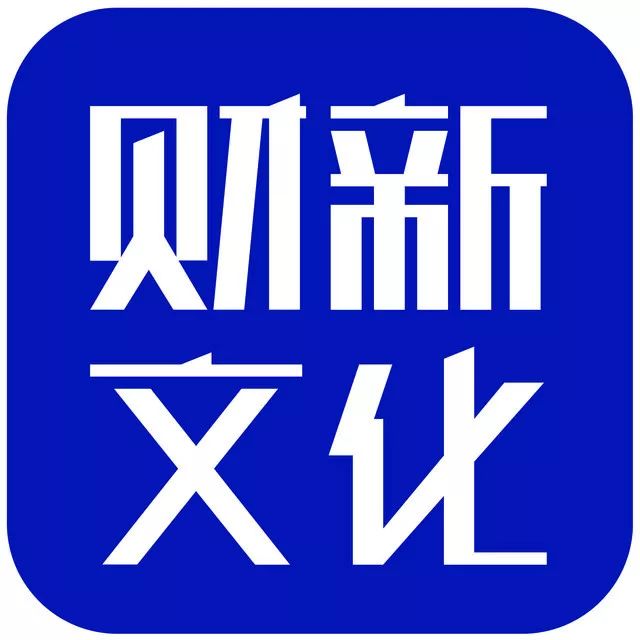 财新
文化